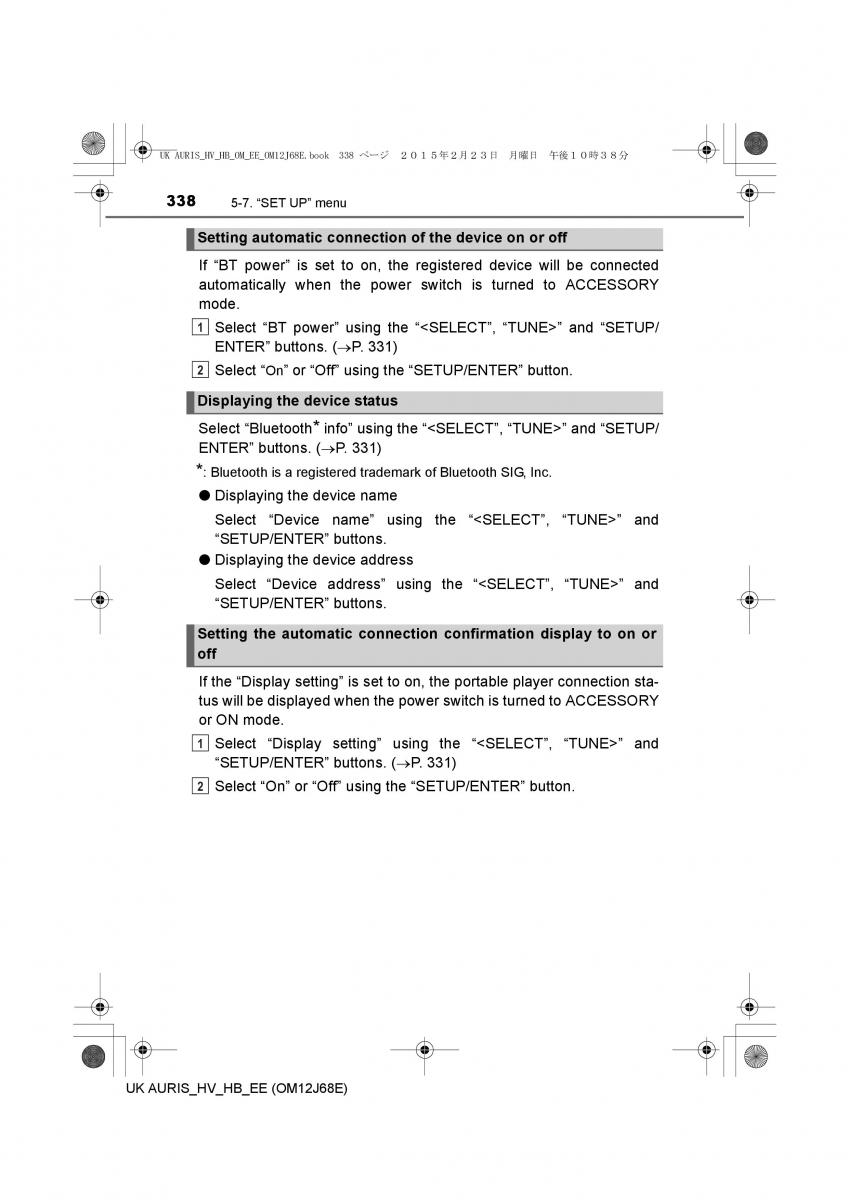 UK AURIS_HV_HB_OM_EE_OM12J68E.book 338 ページ ２０１５年２月２３日 月曜日 午後１０時３８分

338 5-7. “SET UP” menu

Setting automatic connection of the device on or off

If “BT power” is set to on, the registered device will be connected automatically when the power switch is turned to ACCESSORY mode.

1 Select “BT power” using the “<SELECT”, “TUNE>” and “SETUP/ENTER” buttons. (→P. 331)

2 Select “On” or “Off” using the “SETUP/ENTER” button.

Displaying the device status

Select “Bluetooth* info” using the “<SELECT”, “TUNE>” and “SETUP/ENTER” buttons. (→P. 331)

*: Bluetooth is a registered trademark of Bluetooth SIG, Inc.

● Displaying the device name

Select “Device name” using the “<SELECT”, “TUNE>” and “SETUP/ENTER” buttons.

● Displaying the device address

Select “Device address” using the “<SELECT”, “TUNE>” and “SETUP/ENTER” buttons.

Setting the automatic connection confirmation display to on or off

If the “Display setting” is set to on, the portable player connection status will be displayed when the power switch is turned to ACCESSORY or ON mode.

1 Select “Display setting” using the “<SELECT”, “TUNE>” and “SETUP/ENTER” buttons. (→P. 331)

2 Select “On” or “Off” using the “SETUP/ENTER” button.

UK AURIS_HV_HB_EE (OM12J68E)